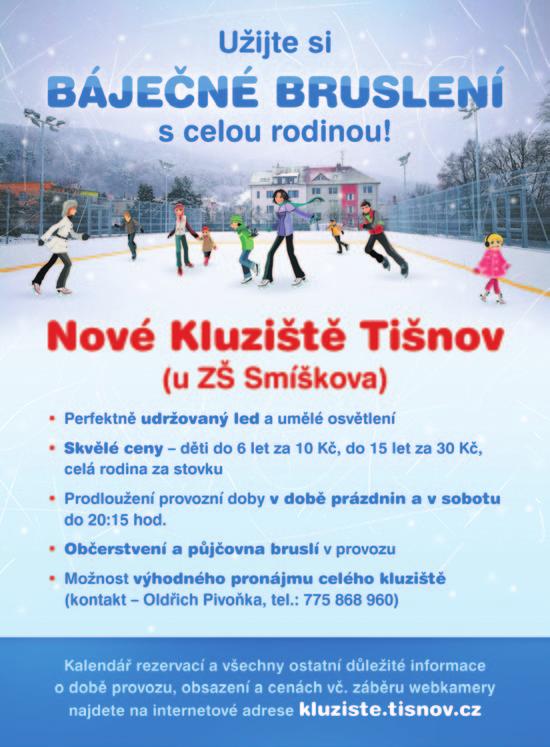 Užijte si
BÁJEČNÉ BRUSLENÍ
s celou rodinou!

Nové Kluziště Tišnov
(u ZŠ Smíškova)

• Perfektně udržovaný led a umělé osvětlení

• Skvělé ceny – děti do 6 let za 10 Kč, do 15 let za 30 Kč, celá rodina za stovku

• Prodloužení provozní doby v době prázdnin a v sobotu do 20:15 hod.

• Občerstvení a půjčovna bruslí v provozu

• Možnost výhodného pronájmu celého kluziště (kontakt – Oldřich Pivoňka, tel.: 775 868 960)

Kalendář rezervací a všechny ostatní důležité informace o době provozu, obsazení a cenách vč. záběru webkamery najdete na internetové adrese kluziste.tisnov.cz